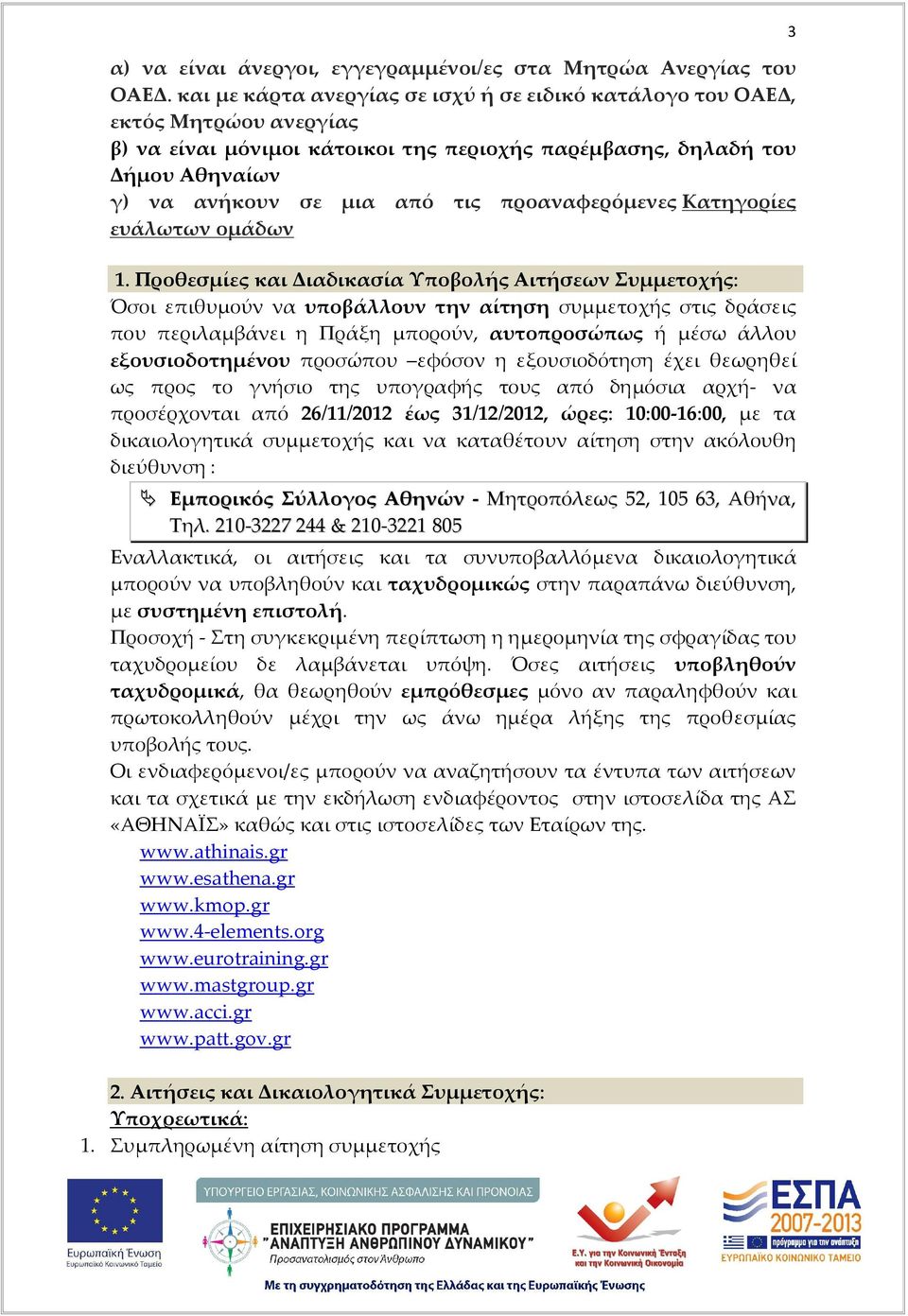 3

α) να είναι άνεργοι, εγγεγραμμένοι/ες στα Μητρώα Ανεργίας του ΟΑΕΔ. και με κάρτα ανεργίας σε ισχύ ή σε ειδικό κατάλογο του ΟΑΕΔ, εκτός Μητρώου ανεργίας
β) να είναι μόνιμοι κάτοικοι της περιοχής παρέμβασης, δηλαδή του Δήμου Αθηναίων
γ) να ανήκουν σε μια από τις προαναφερόμενες Κατηγορίες ευάλωτων ομάδων

1. Προθεσμίες και Διαδικασία Υποβολής Αιτήσεων Συμμετοχής:
Όσοι επιθυμούν να υποβάλλουν την αίτηση συμμετοχής στις δράσεις που περιλαμβάνει η Πράξη μπορούν, αυτοπροσώπως ή μέσω άλλου εξουσιοδοτημένου προσώπου –εφόσον η εξουσιοδότηση έχει θεωρηθεί ως προς το γνήσιο της υπογραφής τους από δημόσια αρχή- να προσέρχονται από 26/11/2012 έως 31/12/2012, ώρες: 10:00-16:00, με τα δικαιολογητικά συμμετοχής και να καταθέτουν αίτηση στην ακόλουθη διεύθυνση :

Εμπορικός Σύλλογος Αθηνών - Μητροπόλεως 52, 105 63, Αθήνα, Τηλ. 210-3227 244 & 210-3221 805

Εναλλακτικά, οι αιτήσεις και τα συνυποβαλλόμενα δικαιολογητικά μπορούν να υποβληθούν και ταχυδρομικώς στην παραπάνω διεύθυνση, με συστημένη επιστολή.
Προσοχή - Στη συγκεκριμένη περίπτωση η ημερομηνία της σφραγίδας του ταχυδρομείου δε λαμβάνεται υπόψη. Όσες αιτήσεις υποβληθούν ταχυδρομικά, θα θεωρηθούν εμπρόθεσμες μόνο αν παραληφθούν και πρωτοκολληθούν μέχρι την ως άνω ημέρα λήξης της προθεσμίας υποβολής τους.
Οι ενδιαφερόμενοι/ες μπορούν να αναζητήσουν τα έντυπα των αιτήσεων και τα σχετικά με την εκδήλωση ενδιαφέροντος στην ιστοσελίδα της ΑΣ «ΑΘΗΝΑΪΣ» καθώς και στις ιστοσελίδες των Εταίρων της.
www.athinais.gr
www.esathena.gr
www.kmop.gr
www.4-elements.org
www.eurotraining.gr
www.mastgroup.gr
www.acci.gr
www.patt.gov.gr

2. Αιτήσεις και Δικαιολογητικά Συμμετοχής:
Υποχρεωτικά:
1. Συμπληρωμένη αίτηση συμμετοχής

Ευρωπαϊκή Ένωση
Ευρωπαϊκό Κοινωνικό Ταμείο
ΥΠΟΥΡΓΕΙΟ ΕΡΓΑΣΙΑΣ, ΚΟΙΝΩΝΙΚΗΣ ΑΣΦΑΛΙΣΗΣ ΚΑΙ ΠΡΟΝΟΙΑΣ
ΕΠΙΧΕΙΡΗΣΙΑΚΟ ΠΡΟΓΡΑΜΜΑ
"ΑΝΑΠΤΥΞΗ ΑΝΘΡΩΠΙΝΟΥ ΔΥΝΑΜΙΚΟΥ"
Προσανατολισμός στον Άνθρωπο
Ε.Υ. για την Κοινωνική Ένταξη και την Κοινωνική Οικονομία
ΕΣΠΑ 2007-2013
πρόγραμμα για την ανάπτυξη
ΕΥΡΩΠΑΪΚΟ ΚΟΙΝΩΝΙΚΟ ΤΑΜΕΙΟ
Με τη συγχρηματοδότηση της Ελλάδας και της Ευρωπαϊκής Ένωσης